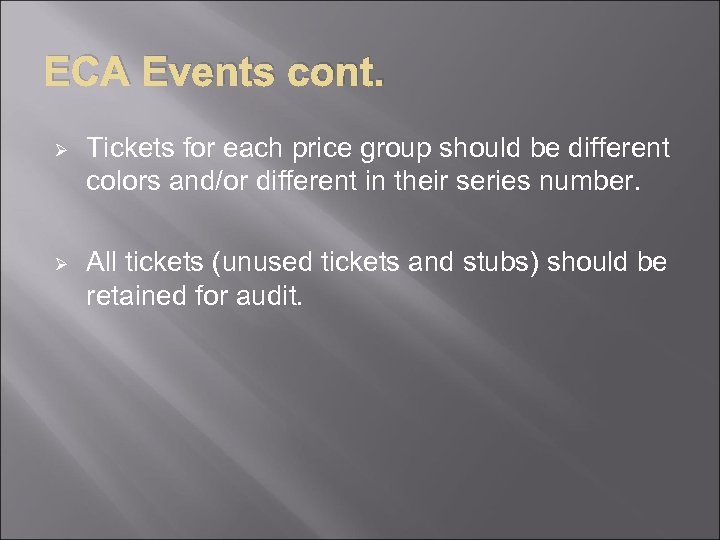 ECA Events cont.

➢ Tickets for each price group should be different colors and/or different in their series number.

➢ All tickets (unused tickets and stubs) should be retained for audit.